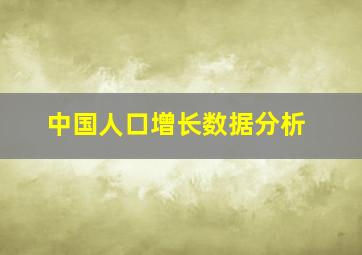 中国人口增长数据分析